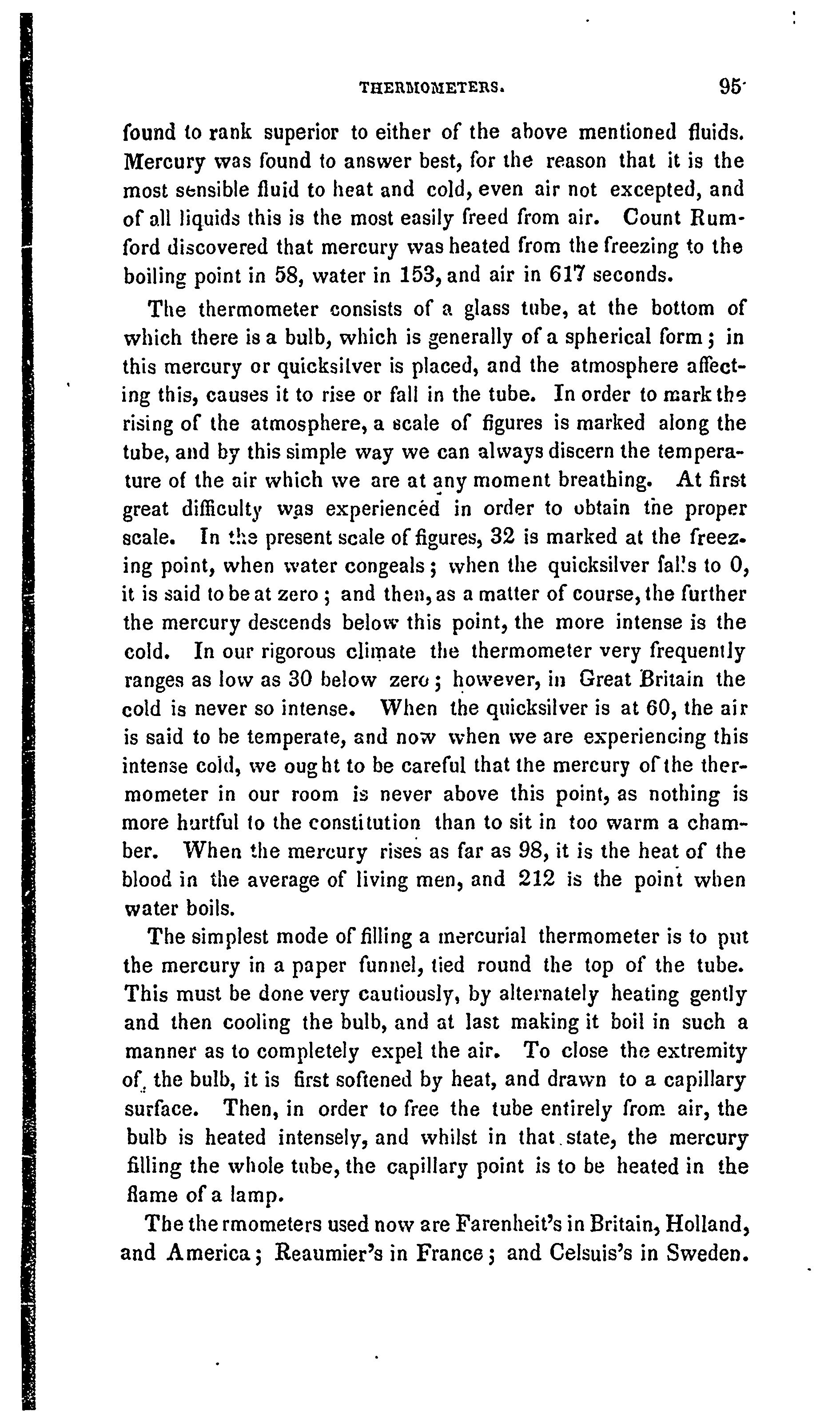 THERMOMETERS. 95

found to rank superior to either of the above mentioned fluids. Mercury was found to answer best, for the reason that it is the most sensible fluid to heat and cold, even air not excepted, and of all liquids this is the most easily freed from air. Count Rumford discovered that mercury was heated from the freezing to the boiling point in 58, water in 153, and air in 617 seconds.

The thermometer consists of a glass tube, at the bottom of which there is a bulb, which is generally of a spherical form; in this mercury or quicksilver is placed, and the atmosphere affecting this, causes it to rise or fall in the tube. In order to mark the rising of the atmosphere, a scale of figures is marked along the tube, and by this simple way we can always discern the temperature of the air which we are at any moment breathing. At first great difficulty was experienced in order to obtain the proper scale. In the present scale of figures, 32 is marked at the freezing point, when water congeals; when the quicksilver falls to 0, it is said to be at zero; and then, as a matter of course, the further the mercury descends below this point, the more intense is the cold. In our rigorous climate the thermometer very frequently ranges as low as 30 below zero; however, in Great Britain the cold is never so intense. When the quicksilver is at 60, the air is said to be temperate, and now when we are experiencing this intense cold, we ought to be careful that the mercury of the thermometer in our room is never above this point, as nothing is more hurtful to the constitution than to sit in too warm a chamber. When the mercury rises as far as 98, it is the heat of the blood in the average of living men, and 212 is the point when water boils.

The simplest mode of filling a mercurial thermometer is to put the mercury in a paper funnel, tied round the top of the tube. This must be done very cautiously, by alternately heating gently and then cooling the bulb, and at last making it boil in such a manner as to completely expel the air. To close the extremity of the bulb, it is first softened by heat, and drawn to a capillary surface. Then, in order to free the tube entirely from air, the bulb is heated intensely, and whilst in that state, the mercury filling the whole tube, the capillary point is to be heated in the flame of a lamp.

The thermometers used now are Farenheit's in Britain, Holland, and America; Reaumier's in France; and Celsuis's in Sweden.